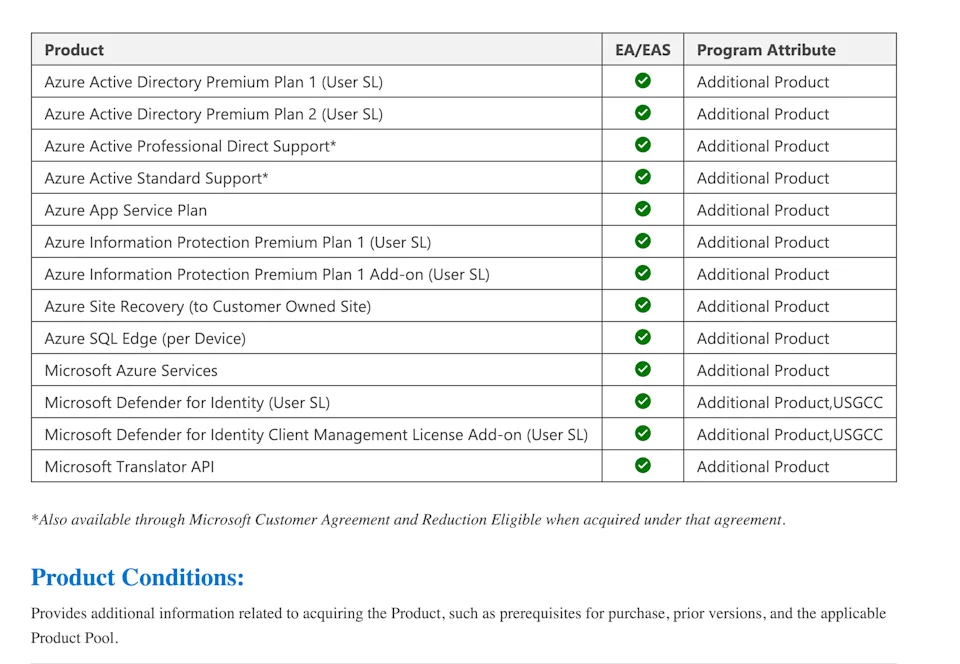 | Product | EA/EAS | Program Attribute |
|---|---|---|
| Azure Active Directory Premium Plan 1 (User SL) | ✓ | Additional Product |
| Azure Active Directory Premium Plan 2 (User SL) | ✓ | Additional Product |
| Azure Active Professional Direct Support* | ✓ | Additional Product |
| Azure Active Standard Support* | ✓ | Additional Product |
| Azure App Service Plan | ✓ | Additional Product |
| Azure Information Protection Premium Plan 1 (User SL) | ✓ | Additional Product |
| Azure Information Protection Premium Plan 1 Add-on (User SL) | ✓ | Additional Product |
| Azure Site Recovery (to Customer Owned Site) | ✓ | Additional Product |
| Azure SQL Edge (per Device) | ✓ | Additional Product |
| Microsoft Azure Services | ✓ | Additional Product |
| Microsoft Defender for Identity (User SL) | ✓ | Additional Product,USGCC |
| Microsoft Defender for Identity Client Management License Add-on (User SL) | ✓ | Additional Product,USGCC |
| Microsoft Translator API | ✓ | Additional Product |

*Also available through Microsoft Customer Agreement and Reduction Eligible when acquired under that agreement.

Product Conditions:

Provides additional information related to acquiring the Product, such as prerequisites for purchase, prior versions, and the applicable Product Pool.